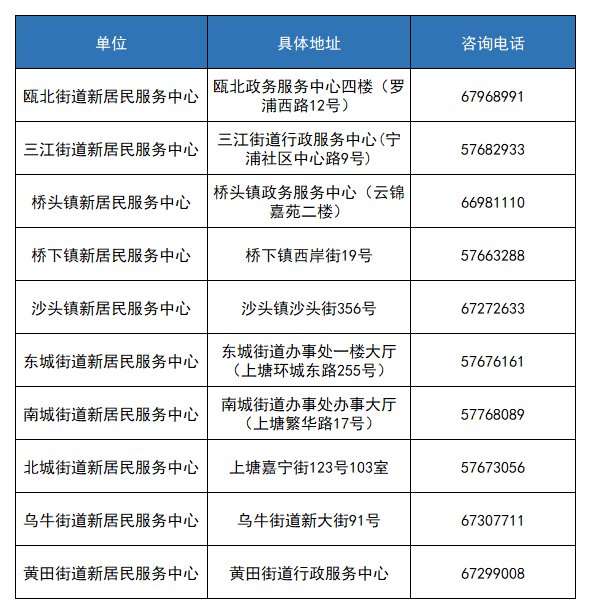 | 单位 | 具体地址 | 咨询电话 |
|---|---|---|
| 瓯北街道新居民服务中心 | 瓯北政务服务中心四楼（罗浦西路12号） | 67968991 |
| 三江街道新居民服务中心 | 三江街道行政服务中心(宁浦社区中心路9号) | 57682933 |
| 桥头镇新居民服务中心 | 桥头镇政务服务中心（云锦嘉苑二楼） | 66981110 |
| 桥下镇新居民服务中心 | 桥下镇西岸街19号 | 57663288 |
| 沙头镇新居民服务中心 | 沙头镇沙头街356号 | 67272633 |
| 东城街道新居民服务中心 | 东城街道办事处一楼大厅（上塘环城东路255号） | 57676161 |
| 南城街道新居民服务中心 | 南城街道办事处办事大厅（上塘繁华路17号） | 57768089 |
| 北城街道新居民服务中心 | 上塘嘉宁街123号103室 | 57673056 |
| 乌牛街道新居民服务中心 | 乌牛街道新大街91号 | 67307711 |
| 黄田街道新居民服务中心 | 黄田街道行政服务中心 | 67299008 |